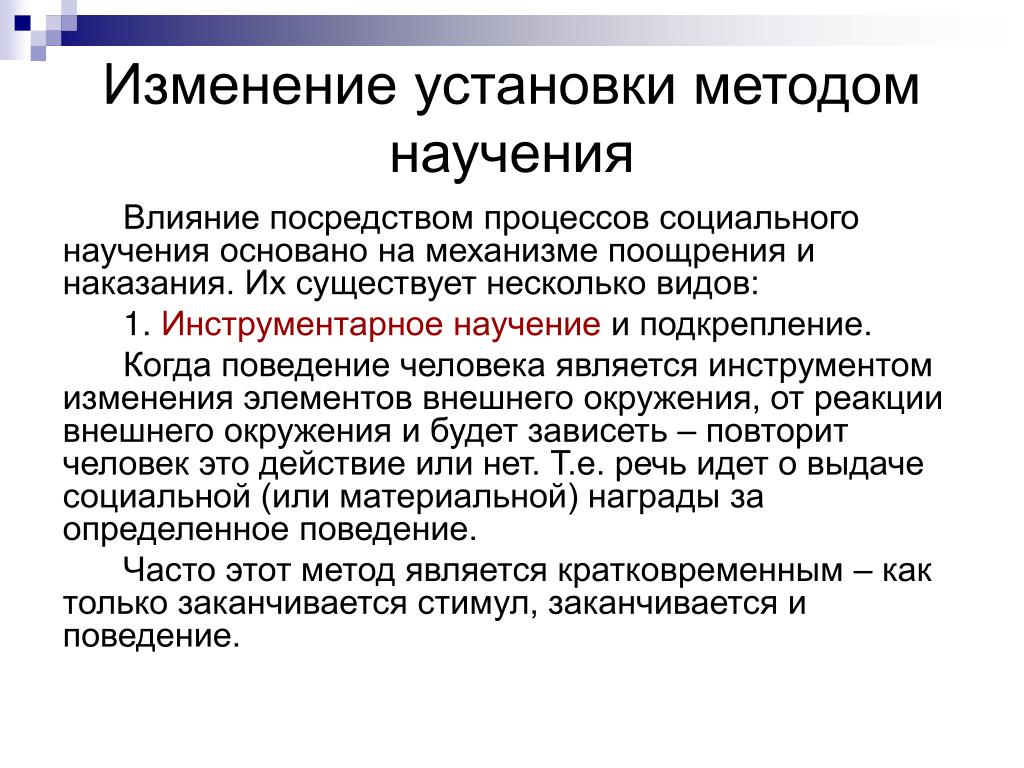 Изменение установки методом научения

Влияние посредством процессов социального научения основано на механизме поощрения и наказания. Их существует несколько видов:

1. Инструментарное научение и подкрепление.

Когда поведение человека является инструментом изменения элементов внешнего окружения, от реакции внешнего окружения и будет зависеть – повторит человек это действие или нет. Т.е. речь идет о выдаче социальной (или материальной) награды за определенное поведение.

Часто этот метод является кратковременным – как только заканчивается стимул, заканчивается и поведение.